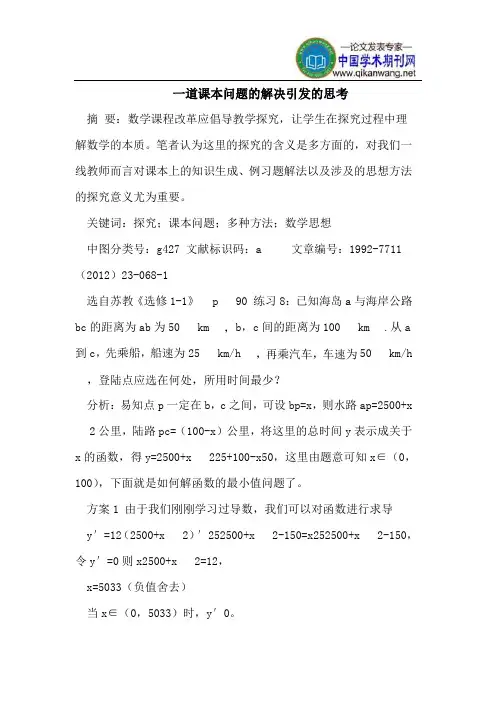 —论文发表专家—
中国学术期刊网
www.qikanwang.net

一道课本问题的解决引发的思考

摘 要：数学课程改革应倡导教学探究，让学生在探究过程中理解数学的本质。笔者认为这里的探究的含义是多方面的，对我们一线教师而言对课本上的知识生成、例习题解法以及涉及的思想方法的探究意义尤为重要。

关键词：探究；课本问题；多种方法；数学思想

中图分类号：g427 文献标识码：a 文章编号：1992-7711（2012）23-068-1

选自苏教《选修 1-1》 p 90 练习 8：已知海岛 a 与海岸公路 bc 的距离为 ab 为 50 km ，b，c 间的距离为 100 km .从 a 到 c，先乘船，船速为 25 km/h ，再乘汽车，车速为 50 km/h ，登陆点应选在何处，所用时间最少？

分析：易知点 p 一定在 b，c 之间，可设 bp=x，则水路 ap=2500+x 2 公里，陆路 pc=（100-x）公里，将这里的总时间 y 表示成关于 x 的函数，得 y=2500+x 225+100-x50，这里由题意可知 x∈（0，100），下面就是如何解函数的最小值问题了。

方案 1 由于我们刚刚学习过导数，我们可以对函数进行求导

y′=12（2500+x 2）′252500+x 2-150=x252500+x 2-150，令 y′=0 则 x2500+x 2=12，

x=5033（负值舍去）

当 x∈（0，5033）时，y′0。